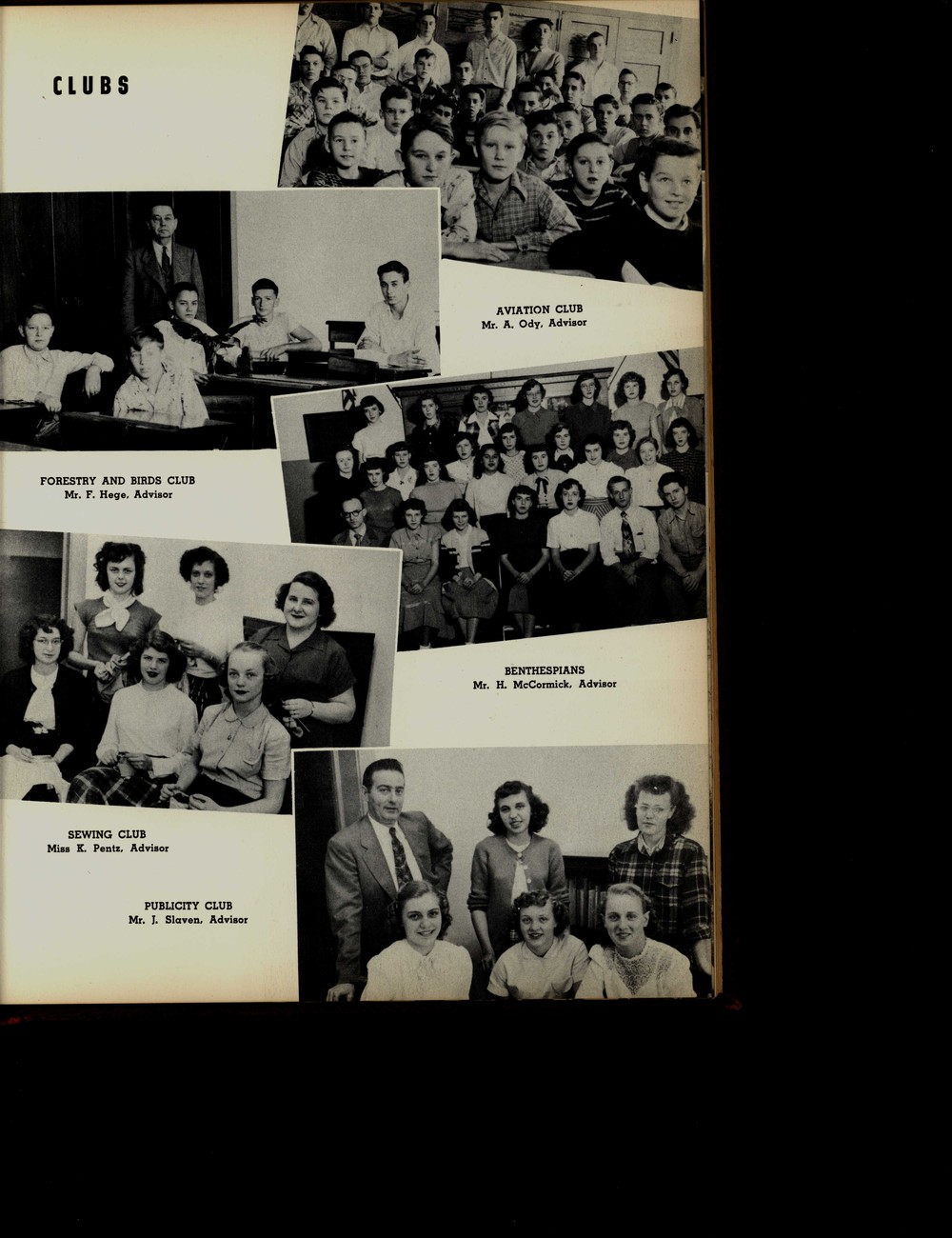 CLUBS

AVIATION CLUB
Mr. A. Ody, Advisor

FORESTRY AND BIRDS CLUB
Mr. F. Hege, Advisor

BENTHESPIANS
Mr. H. McCormick, Advisor

SEWING CLUB
Miss K. Pentz, Advisor

PUBLICITY CLUB
Mr. J. Slaven, Advisor